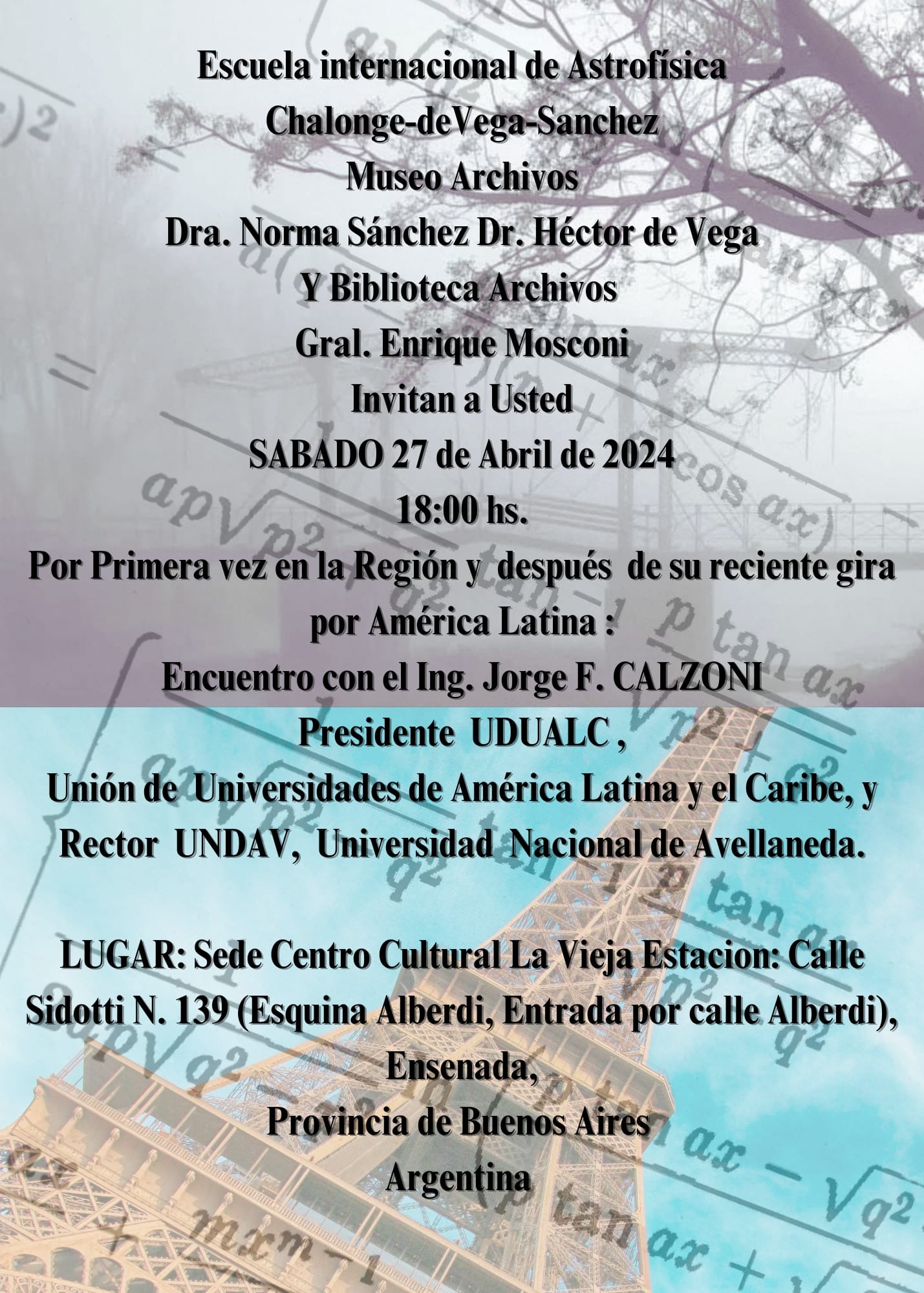 Escuela internacional de Astrofísica
Chalonge-deVega-Sanchez
Museo Archivos
Dra. Norma Sánchez Dr. Héctor de Vega
Y Biblioteca Archivos
Gral. Enrique Mosconi
Invitan a Usted
SABADO 27 de Abril de 2024
18:00 hs.
Por Primera vez en la Región y después de su reciente gira por América Latina :
Encuentro con el Ing. Jorge F. CALZONI
Presidente UDUALC ,
Unión de Universidades de América Latina y el Caribe, y
Rector UNDAV, Universidad Nacional de Avellaneda.

LUGAR: Sede Centro Cultural La Vieja Estacion: Calle Sidotti N. 139 (Esquina Alberdi, Entrada por calle Alberdi),
Ensenada,
Provincia de Buenos Aires
Argentina